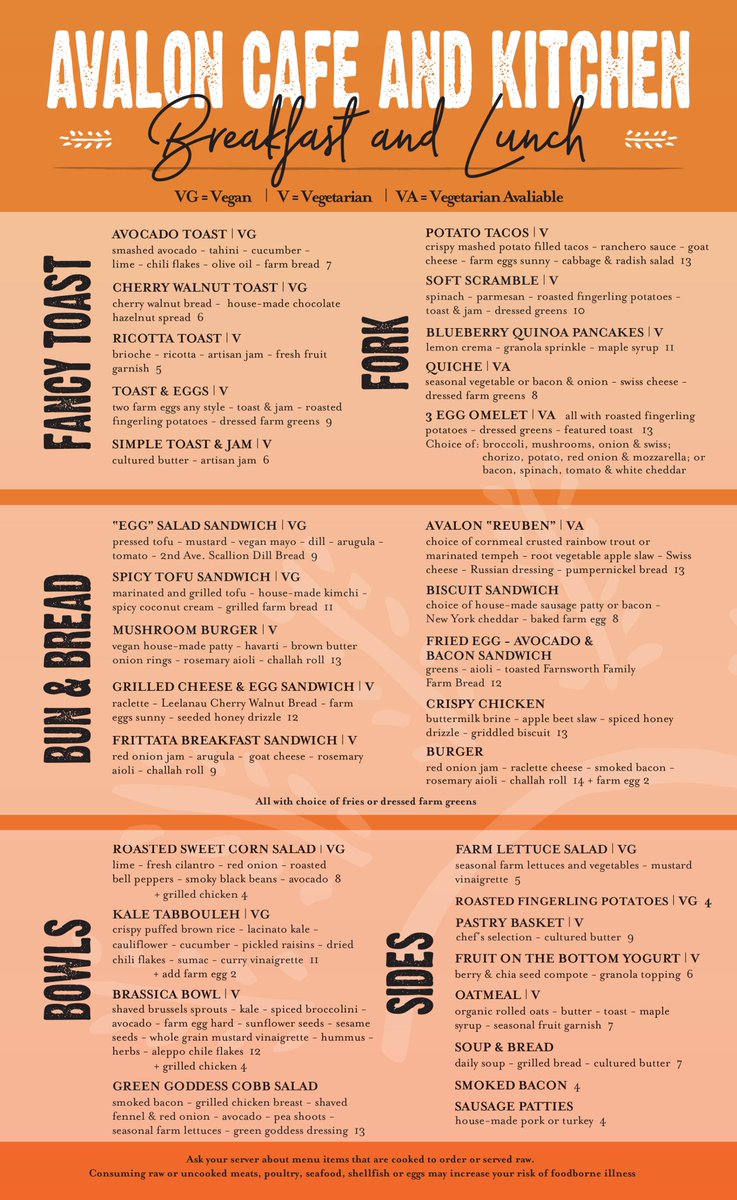 AVALON CAFE AND KITCHEN

Breakfast and Lunch

VG = Vegan | V = Vegetarian | VA = Vegetarian Avaliable

FANCY TOAST

AVOCADO TOAST | VG
smashed avocado - tahini - cucumber - lime - chili flakes - olive oil - farm bread 7

CHERRY WALNUT TOAST | VG
cherry walnut bread - house-made chocolate hazelnut spread 6

RICOTTA TOAST | V
brioche - ricotta - artisan jam - fresh fruit garnish 5

TOAST & EGGS | V
two farm eggs any style - toast & jam - roasted fingerling potatoes - dressed farm greens 9

SIMPLE TOAST & JAM | V
cultured butter - artisan jam 6

FORK

POTATO TACOS | V
crispy mashed potato filled tacos - ranchero sauce - goat cheese - farm eggs sunny - cabbage & radish salad 13

SOFT SCRAMBLE | V
spinach - parmesan - roasted fingerling potatoes - toast & jam - dressed greens 10

BLUEBERRY QUINOA PANCAKES | V
lemon crema - granola sprinkle - maple syrup 11

QUICHE | VA
seasonal vegetable or bacon & onion - swiss cheese - dressed farm greens 8

3 EGG OMELET | VA all with roasted fingerling potatoes - dressed greens - featured toast 13
Choice of: broccoli, mushrooms, onion & swiss; chorizo, potato, red onion & mozzarella; or bacon, spinach, tomato & white cheddar

BUN & BREAD

"EGG" SALAD SANDWICH | VG
pressed tofu - mustard - vegan mayo - dill - arugula - tomato - 2nd Ave. Scallion Dill Bread 9

SPICY TOFU SANDWICH | VG
marinated and grilled tofu - house-made kimchi - spicy coconut cream - grilled farm bread 11

MUSHROOM BURGER | V
vegan house-made patty - havarti - brown butter onion rings - rosemary aioli - challah roll 13

GRILLED CHEESE & EGG SANDWICH | V
raclette - Leelanau Cherry Walnut Bread - farm eggs sunny - seeded honey drizzle 12

FRITTATA BREAKFAST SANDWICH | V
red onion jam - arugula - goat cheese - rosemary aioli - challah roll 9

AVALON "REUBEN" | VA
choice of cornmeal crusted rainbow trout or marinated tempeh - root vegetable apple slaw - Swiss cheese - Russian dressing - pumpernickel bread 13

BISCUIT SANDWICH
choice of house-made sausage patty or bacon - New York cheddar - baked farm egg 8

FRIED EGG - AVOCADO & BACON SANDWICH
greens - aioli - toasted Farnsworth Family Farm Bread 12

CRISPY CHICKEN
buttermilk brine - apple beet slaw - spiced honey drizzle - griddled biscuit 13

BURGER
red onion jam - raclette cheese - smoked bacon - rosemary aioli - challah roll 14 + farm egg 2

All with choice of fries or dressed farm greens

BOWLS

ROASTED SWEET CORN SALAD | VG
lime - fresh cilantro - red onion - roasted bell peppers - smoky black beans - avocado 8
+ grilled chicken 4

KALE TABBOULEH | VG
crispy puffed brown rice - lacinato kale - cauliflower - cucumber - pickled raisins - dried chili flakes - sumac - curry vinaigrette 11
+ add farm egg 2

BRASSICA BOWL | V
shaved brussels sprouts - kale - spiced broccolini - avocado - farm egg hard - sunflower seeds - sesame seeds - whole grain mustard vinaigrette - hummus - herbs - aleppo chile flakes 12
+ grilled chicken 4

GREEN GODDESS COBB SALAD
smoked bacon - grilled chicken breast - shaved fennel & red onion - avocado - pea shoots - seasonal farm lettuces - green goddess dressing 13

SIDES

FARM LETTUCE SALAD | VG
seasonal farm lettuces and vegetables - mustard vinaigrette 5

ROASTED FINGERLING POTATOES | VG 4

PASTRY BASKET | V
chef's selection - cultured butter 9

FRUIT ON THE BOTTOM YOGURT | V
berry & chia seed compote - granola topping 6

OATMEAL | V
organic rolled oats - butter - toast - maple syrup - seasonal fruit garnish 7

SOUP & BREAD
daily soup - grilled bread - cultured butter 7

SMOKED BACON 4

SAUSAGE PATTIES
house-made pork or turkey 4

Ask your server about menu items that are cooked to order or served raw.
Consuming raw or uncooked meats, poultry, seafood, shellfish or eggs may increase your risk of foodborne illness